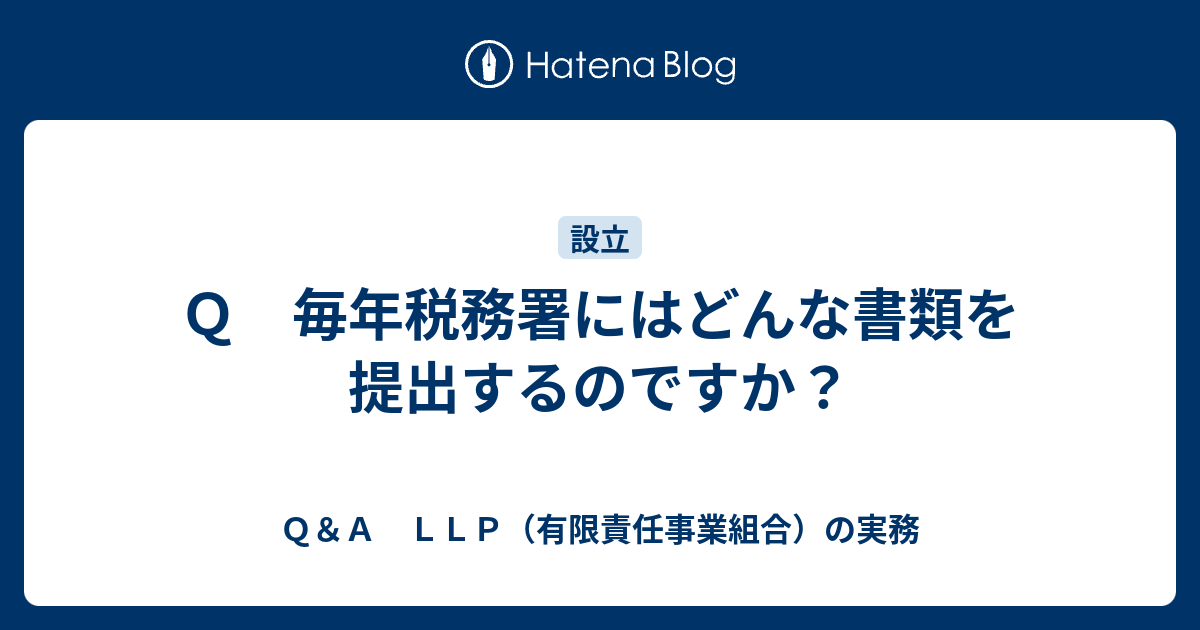 Hatena Blog

設立

Ｑ　毎年税務署にはどんな書類を提出するのですか？

Ｑ＆Ａ　ＬＬＰ（有限責任事業組合）の実務